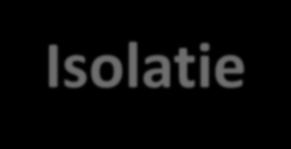 Isolatie